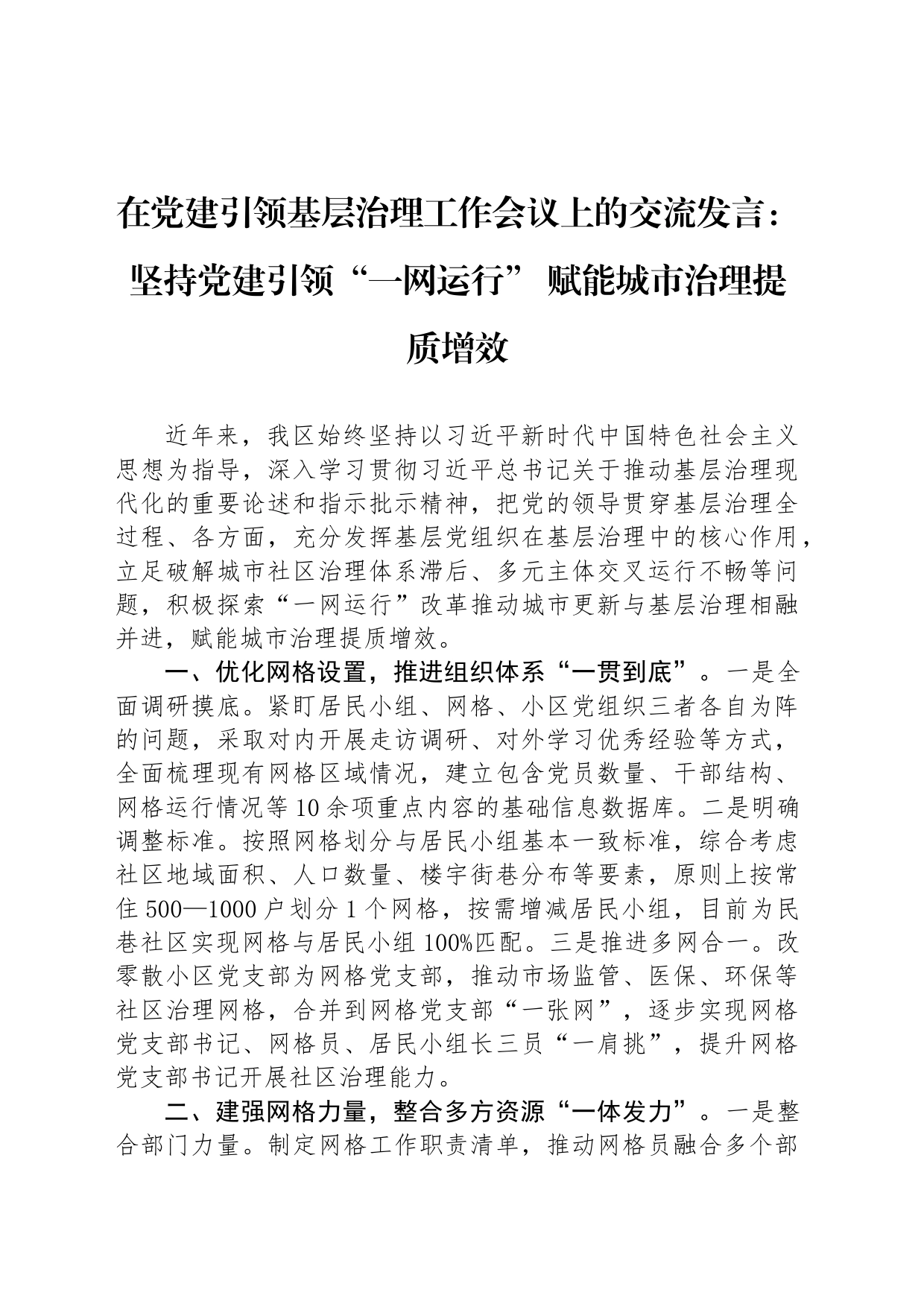 在党建引领基层治理工作会议上的交流发言：坚持党建引领“一网运行”赋能城市治理提质增效

近年来，我区始终坚持以习近平新时代中国特色社会主义思想为指导，深入学习贯彻习近平总书记关于推动基层治理现代化的重要论述和指示批示精神，把党的领导贯穿基层治理全过程、各方面，充分发挥基层党组织在基层治理中的核心作用，立足破解城市社区治理体系滞后、多元主体交叉运行不畅等问题，积极探索“一网运行”改革推动城市更新与基层治理相融并进，赋能城市治理提质增效。

一、优化网格设置，推进组织体系“一贯到底”。一是全面调研摸底。紧盯居民小组、网格、小区党组织三者各自为阵的问题，采取对内开展走访调研、对外学习优秀经验等方式，全面梳理现有网格区域情况，建立包含党员数量、干部结构、网格运行情况等10余项重点内容的基础信息数据库。二是明确调整标准。按照网格划分与居民小组基本一致标准，综合考虑社区地域面积、人口数量、楼宇街巷分布等要素，原则上按常住500—1000户划分1个网格，按需增减居民小组，目前为民巷社区实现网格与居民小组100%匹配。三是推进多网合一。改零散小区党支部为网格党支部，推动市场监管、医保、环保等社区治理网格，合并到网格党支部“一张网”，逐步实现网格党支部书记、网格员、居民小组长三员“一肩挑”，提升网格党支部书记开展社区治理能力。

二、建强网格力量，整合多方资源“一体发力”。一是整合部门力量。制定网格工作职责清单，推动网格员融合多个部